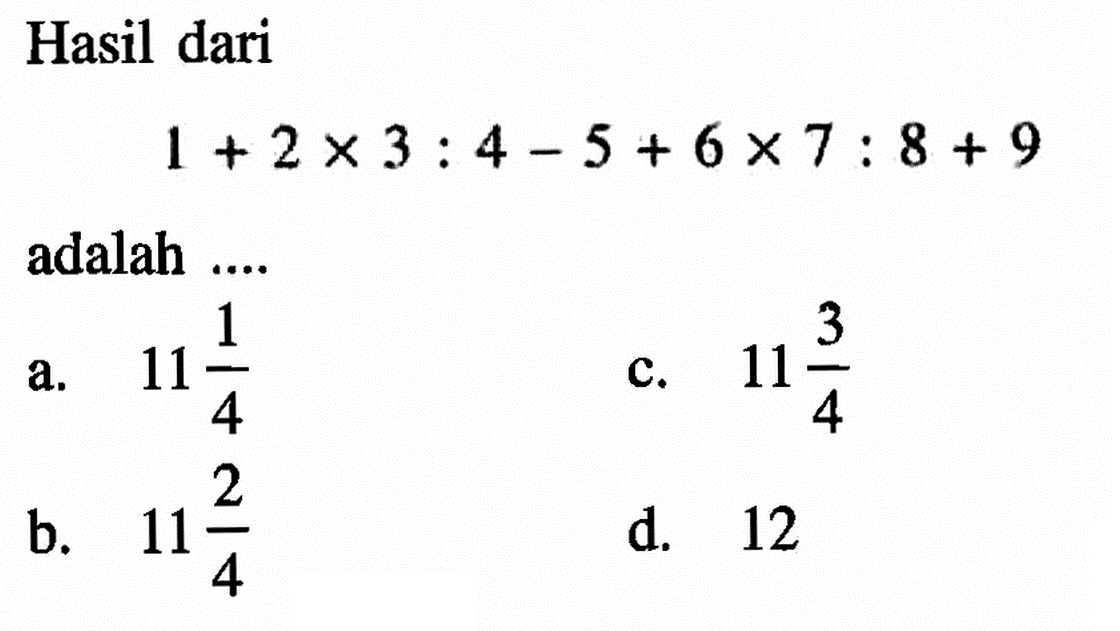 Hasil dari

$1 + 2 \times 3 : 4 - 5 + 6 \times 7 : 8 + 9$

adalah ....

a. $11\frac{1}{4}$

b. $11\frac{2}{4}$

c. $11\frac{3}{4}$

d. 12